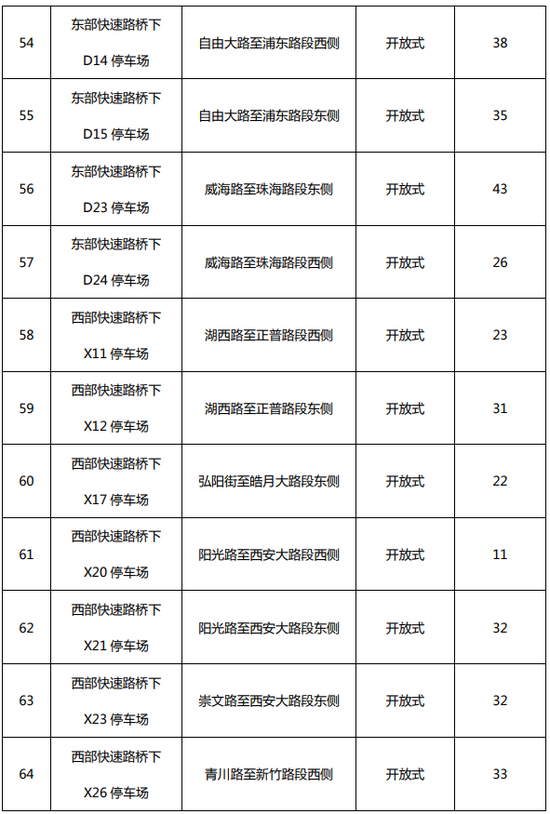 | 54 | 东部快速路桥下 D14 停车场 | 自由大路至浦东路段西侧 | 开放式 | 38 |
|---|---|---|---|---|
| 55 | 东部快速路桥下 D15 停车场 | 自由大路至浦东路段东侧 | 开放式 | 35 |
| 56 | 东部快速路桥下 D23 停车场 | 威海路至珠海路段东侧 | 开放式 | 43 |
| 57 | 东部快速路桥下 D24 停车场 | 威海路至珠海路段西侧 | 开放式 | 26 |
| 58 | 西部快速路桥下 X11 停车场 | 湖西路至正普路段西侧 | 开放式 | 23 |
| 59 | 西部快速路桥下 X12 停车场 | 湖西路至正普路段东侧 | 开放式 | 31 |
| 60 | 西部快速路桥下 X17 停车场 | 弘阳街至皓月大路段东侧 | 开放式 | 22 |
| 61 | 西部快速路桥下 X20 停车场 | 阳光路至西安大路段西侧 | 开放式 | 11 |
| 62 | 西部快速路桥下 X21 停车场 | 阳光路至西安大路段东侧 | 开放式 | 32 |
| 63 | 西部快速路桥下 X23 停车场 | 崇文路至西安大路段东侧 | 开放式 | 32 |
| 64 | 西部快速路桥下 X26 停车场 | 青川路至新竹路段西侧 | 开放式 | 33 |